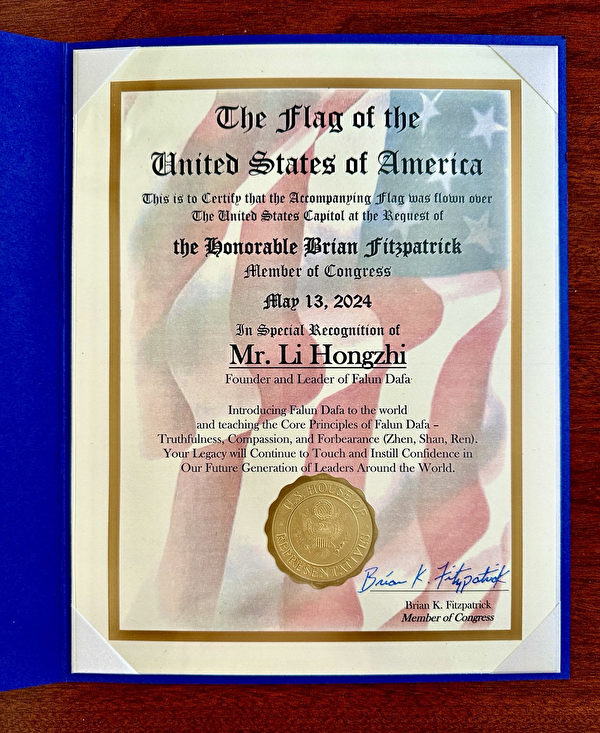 The Flag of the
United States of America

This is to Certify that the Accompanying Flag was flown over
The United States Capitol at the Request of

the Honorable Brian Fitzpatrick
Member of Congress

May 13, 2024

In Special Recognition of
Mr. Li Hongzhi
Founder and Leader of Falun Dafa

Introducing Falun Dafa to the world
and teaching the Core Principles of Falun Dafa -
Truthfulness, Compassion, and Forbearance (Zhen, Shan, Ren).
Your Legacy will Continue to Touch and Instill Confidence in
Our Future Generation of Leaders Around the World.

U.S. HOUSE OF REPRESENTATIVES

Brian K. Fitzpatrick

Brian K. Fitzpatrick
Member of Congress